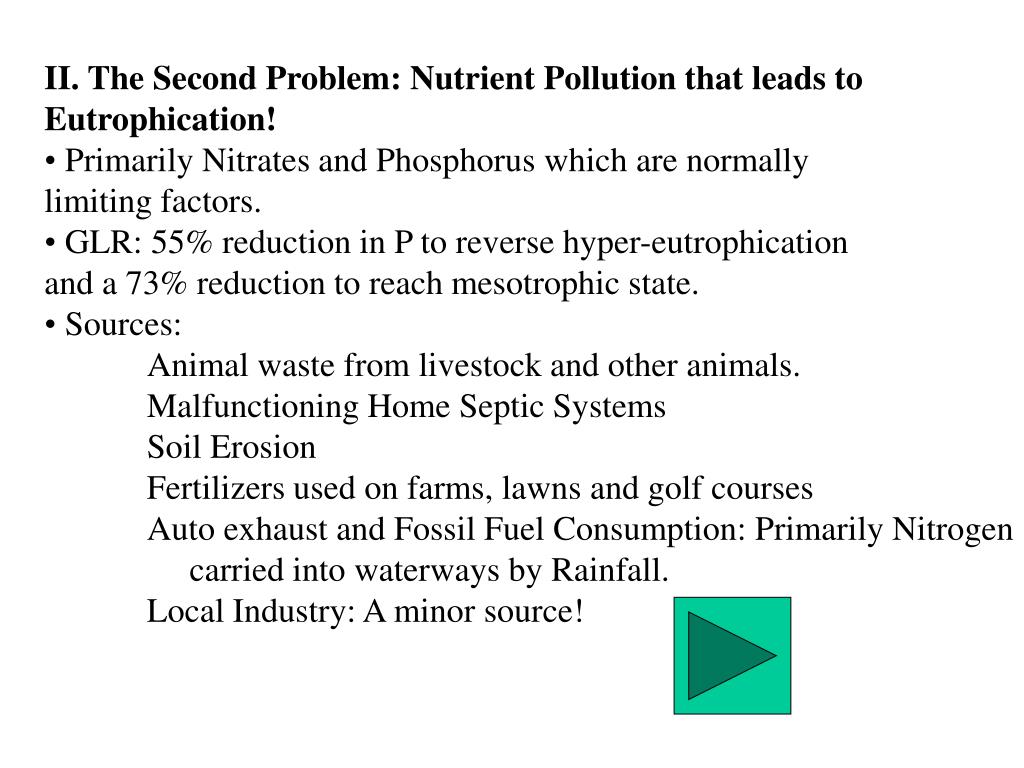 II. The Second Problem: Nutrient Pollution that leads to Eutrophication!

• Primarily Nitrates and Phosphorus which are normally limiting factors.

• GLR: 55% reduction in P to reverse hyper-eutrophication and a 73% reduction to reach mesotrophic state.

• Sources:

Animal waste from livestock and other animals.

Malfunctioning Home Septic Systems

Soil Erosion

Fertilizers used on farms, lawns and golf courses

Auto exhaust and Fossil Fuel Consumption: Primarily Nitrogen carried into waterways by Rainfall.

Local Industry: A minor source!